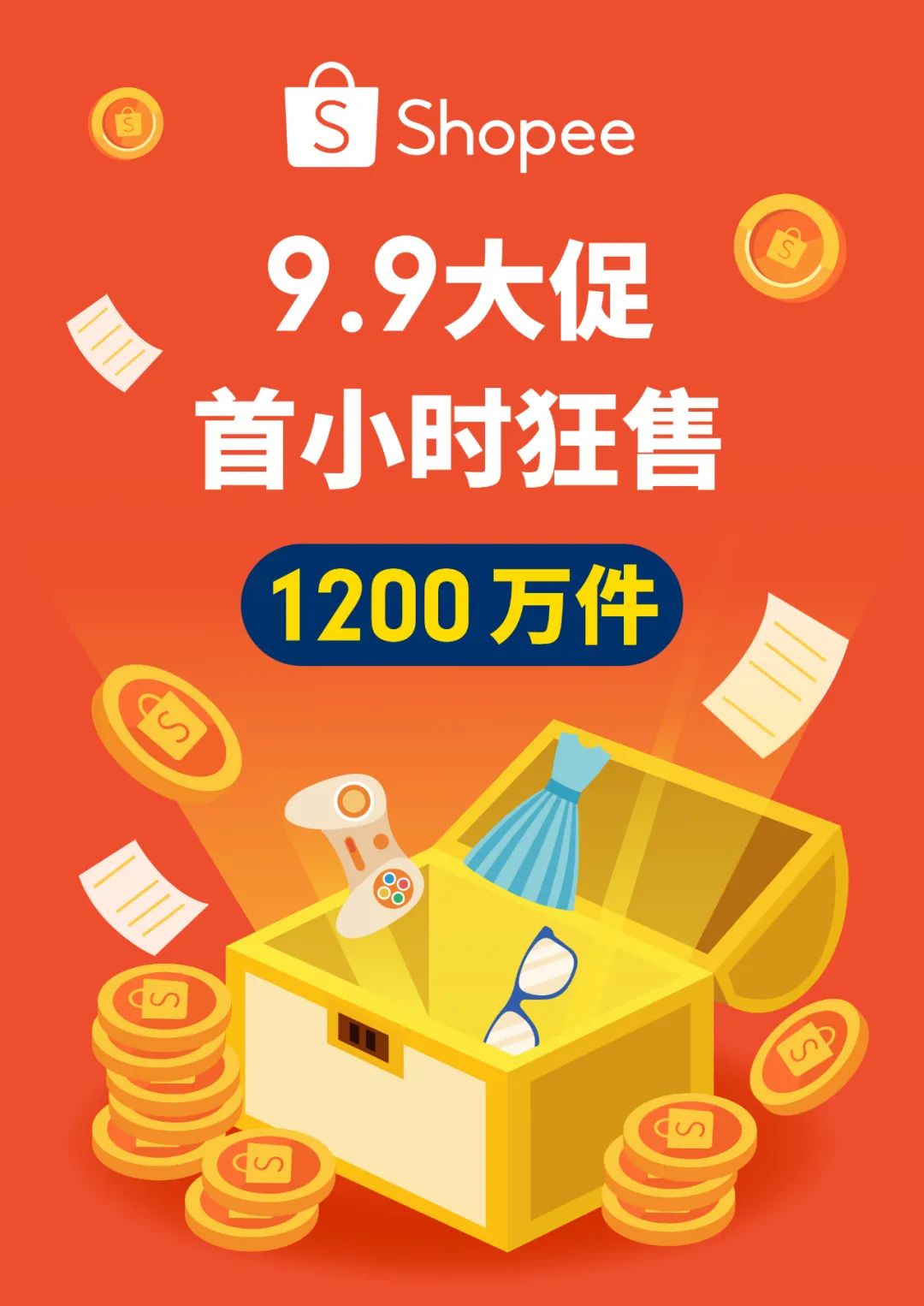 Shopee

9.9大促
首小时狂售

1200 万件